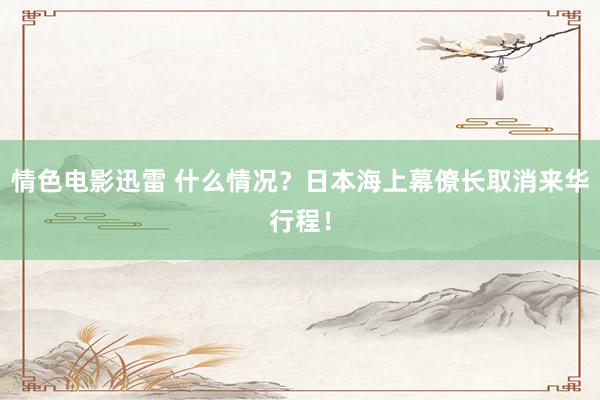 情色电影迅雷 什么情况？日本海上幕僚长取消来华行程！